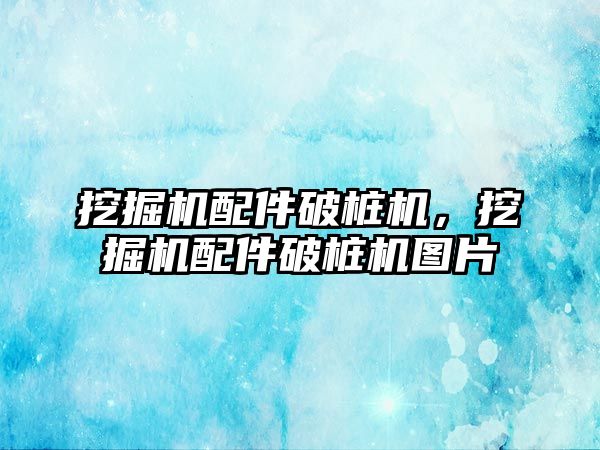 挖掘机配件破桩机，挖掘机配件破桩机图片